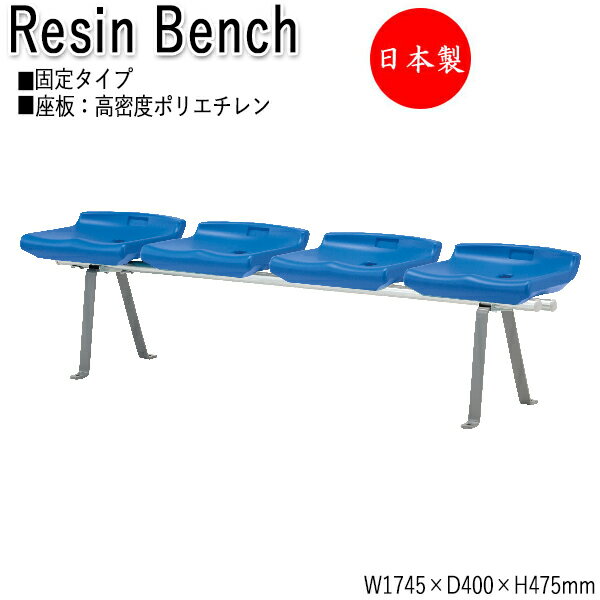 Resin Bench

日本製

■固定タイプ
■座板：高密度ポリエチレン

W1745×D400×H475mm